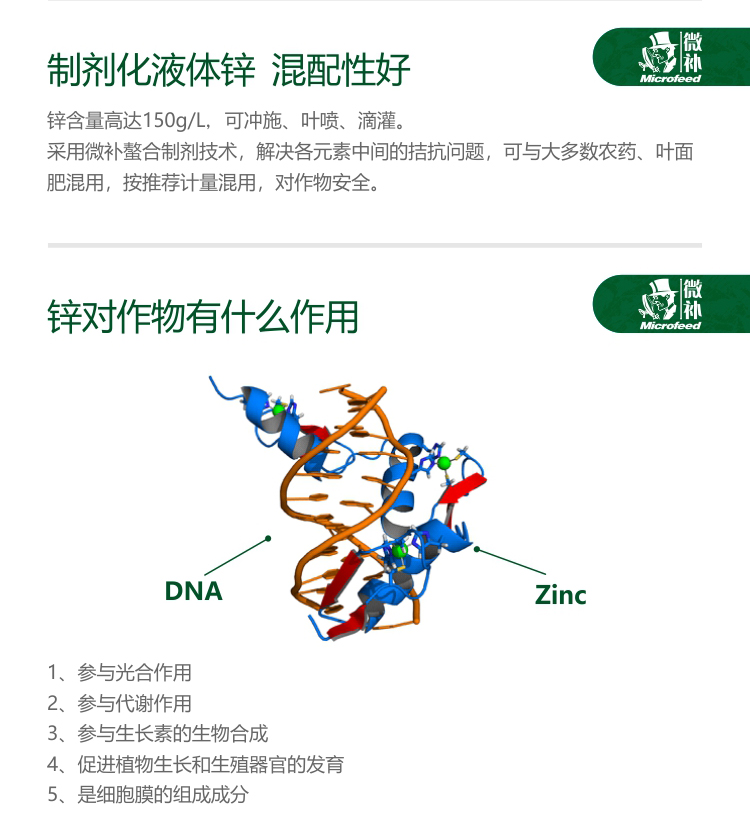 制剂化液体锌 混配性好

微补
Microfeed

锌含量高达150g/L，可冲施、叶喷、滴灌。
采用微补螯合制剂技术，解决各元素中间的拮抗问题，可与大多数农药、叶面肥混用，按推荐计量混用，对作物安全。

锌对作物有什么作用

微补
Microfeed

DNA

Zinc

1、参与光合作用
2、参与代谢作用
3、参与生长素的生物合成
4、促进植物生长和生殖器官的发育
5、是细胞膜的组成成分